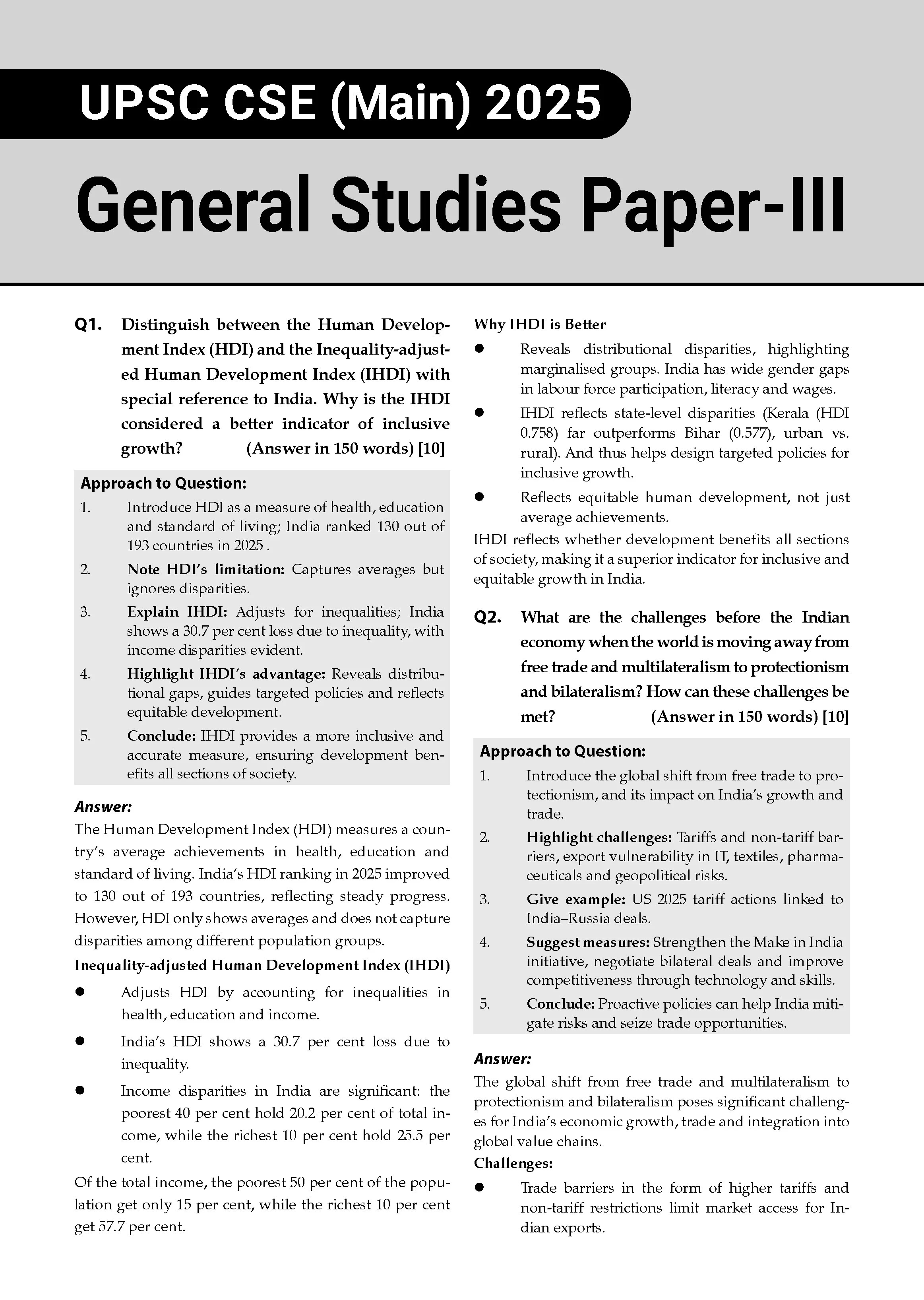 UPSC CSE (Main) 2025

General Studies Paper-III

Q1. Distinguish between the Human Development Index (HDI) and the Inequality-adjusted Human Development Index (IHDI) with special reference to India. Why is the IHDI considered a better indicator of inclusive growth? (Answer in 150 words) [10]

Approach to Question:
1. Introduce HDI as a measure of health, education and standard of living; India ranked 130 out of 193 countries in 2025 .
2. Note HDI's limitation: Captures averages but ignores disparities.
3. Explain IHDI: Adjusts for inequalities; India shows a 30.7 per cent loss due to inequality, with income disparities evident.
4. Highlight IHDI's advantage: Reveals distributional gaps, guides targeted policies and reflects equitable development.
5. Conclude: IHDI provides a more inclusive and accurate measure, ensuring development benefits all sections of society.

Answer:
The Human Development Index (HDI) measures a country's average achievements in health, education and standard of living. India's HDI ranking in 2025 improved to 130 out of 193 countries, reflecting steady progress. However, HDI only shows averages and does not capture disparities among different population groups.

Inequality-adjusted Human Development Index (IHDI)
● Adjusts HDI by accounting for inequalities in health, education and income.
● India's HDI shows a 30.7 per cent loss due to inequality.
● Income disparities in India are significant: the poorest 40 per cent hold 20.2 per cent of total income, while the richest 10 per cent hold 25.5 per cent.

Of the total income, the poorest 50 per cent of the population get only 15 per cent, while the richest 10 per cent get 57.7 per cent.

Why IHDI is Better
● Reveals distributional disparities, highlighting marginalised groups. India has wide gender gaps in labour force participation, literacy and wages.
● IHDI reflects state-level disparities (Kerala (HDI 0.758) far outperforms Bihar (0.577), urban vs. rural). And thus helps design targeted policies for inclusive growth.
● Reflects equitable human development, not just average achievements.

IHDI reflects whether development benefits all sections of society, making it a superior indicator for inclusive and equitable growth in India.

Q2. What are the challenges before the Indian economy when the world is moving away from free trade and multilateralism to protectionism and bilateralism? How can these challenges be met? (Answer in 150 words) [10]

Approach to Question:
1. Introduce the global shift from free trade to protectionism, and its impact on India's growth and trade.
2. Highlight challenges: Tariffs and non-tariff barriers, export vulnerability in IT, textiles, pharmaceuticals and geopolitical risks.
3. Give example: US 2025 tariff actions linked to India–Russia deals.
4. Suggest measures: Strengthen the Make in India initiative, negotiate bilateral deals and improve competitiveness through technology and skills.
5. Conclude: Proactive policies can help India mitigate risks and seize trade opportunities.

Answer:
The global shift from free trade and multilateralism to protectionism and bilateralism poses significant challenges for India's economic growth, trade and integration into global value chains.

Challenges:
● Trade barriers in the form of higher tariffs and non-tariff restrictions limit market access for Indian exports.